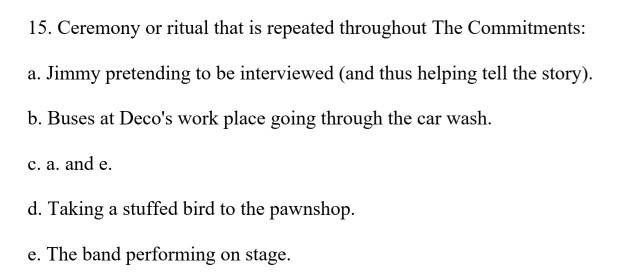 15. Ceremony or ritual that is repeated throughout The Commitments:

a. Jimmy pretending to be interviewed (and thus helping tell the story).

b. Buses at Deco's work place going through the car wash.

c. a. and e.

d. Taking a stuffed bird to the pawnshop.

e. The band performing on stage.